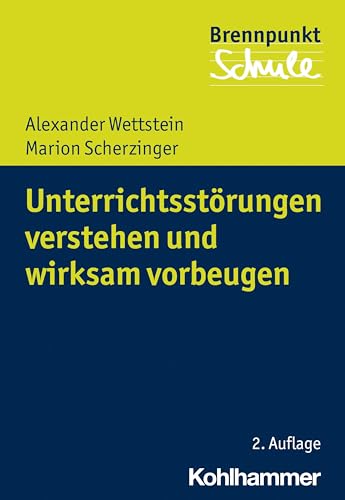 Brennpunkt
Schule

Alexander Wettstein
Marion Scherzinger

Unterrichtsstörungen verstehen und wirksam vorbeugen

2. Auflage

Kohlhammer